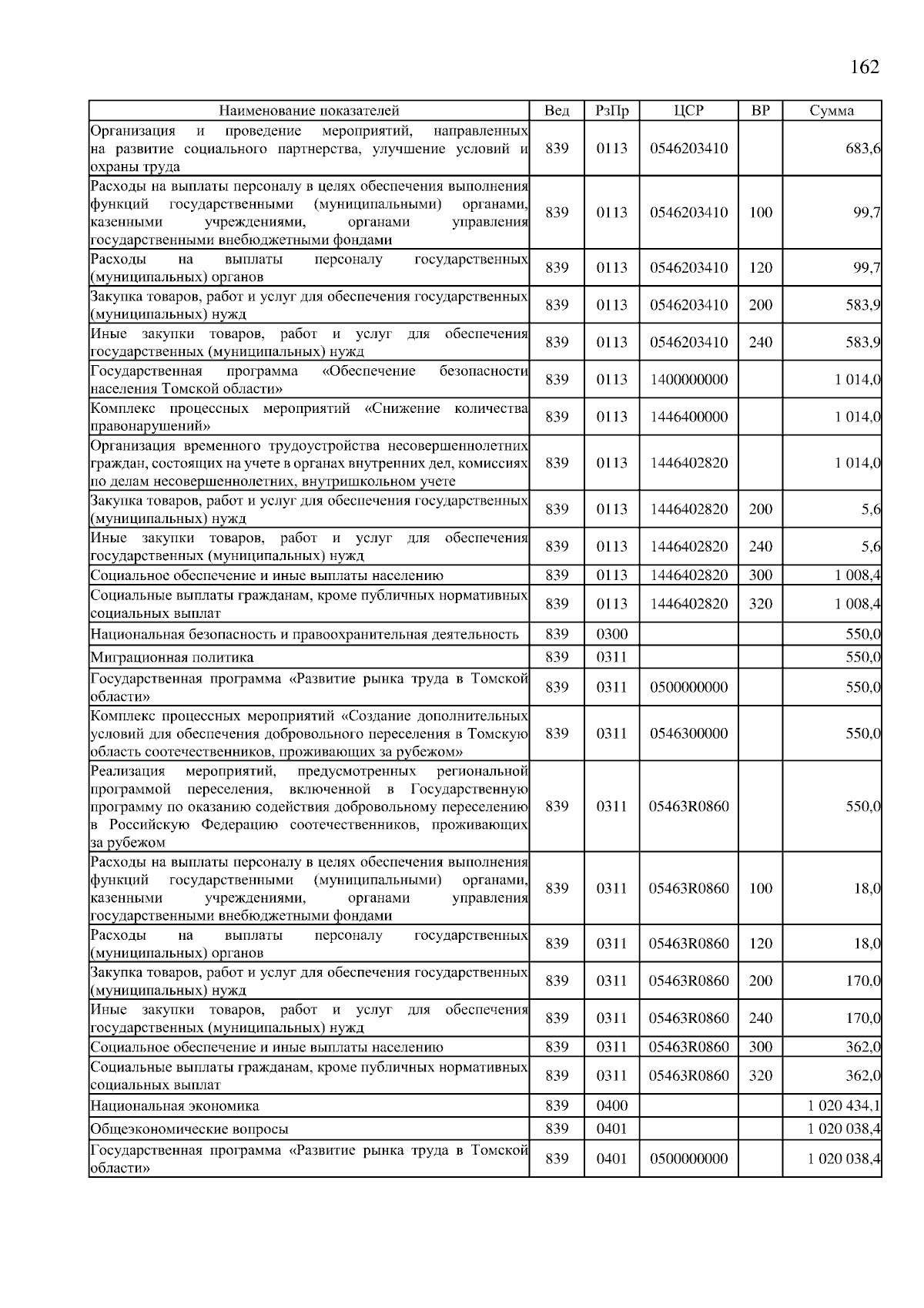 162

| Наименование показателей | Вед | РзПр | ЦСР | ВР | Сумма |
|---|---|---|---|---|---|
| Организация и проведение мероприятий, направленных на развитие социального партнерства, улучшение условий и охраны труда | 839 | 0113 | 0546203410 | | 683,6 |
| Расходы на выплаты персоналу в целях обеспечения выполнения функций государственными (муниципальными) органами, казенными учреждениями, органами управления государственными внебюджетными фондами | 839 | 0113 | 0546203410 | 100 | 99,7 |
| Расходы на выплаты персоналу государственных (муниципальных) органов | 839 | 0113 | 0546203410 | 120 | 99,7 |
| Закупка товаров, работ и услуг для обеспечения государственных (муниципальных) нужд | 839 | 0113 | 0546203410 | 200 | 583,9 |
| Иные закупки товаров, работ и услуг для обеспечения государственных (муниципальных) нужд | 839 | 0113 | 0546203410 | 240 | 583,9 |
| Государственная программа «Обеспечение безопасности населения Томской области» | 839 | 0113 | 1400000000 | | 1 014,0 |
| Комплекс процессных мероприятий «Снижение количества правонарушений» | 839 | 0113 | 1446400000 | | 1 014,0 |
| Организация временного трудоустройства несовершеннолетних граждан, состоящих на учете в органах внутренних дел, комиссиях по делам несовершеннолетних, внутришкольном учете | 839 | 0113 | 1446402820 | | 1 014,0 |
| Закупка товаров, работ и услуг для обеспечения государственных (муниципальных) нужд | 839 | 0113 | 1446402820 | 200 | 5,6 |
| Иные закупки товаров, работ и услуг для обеспечения государственных (муниципальных) нужд | 839 | 0113 | 1446402820 | 240 | 5,6 |
| Социальное обеспечение и иные выплаты населению | 839 | 0113 | 1446402820 | 300 | 1 008,4 |
| Социальные выплаты гражданам, кроме публичных нормативных социальных выплат | 839 | 0113 | 1446402820 | 320 | 1 008,4 |
| Национальная безопасность и правоохранительная деятельность | 839 | 0300 | | | 550,0 |
| Миграционная политика | 839 | 0311 | | | 550,0 |
| Государственная программа «Развитие рынка труда в Томской области» | 839 | 0311 | 0500000000 | | 550,0 |
| Комплекс процессных мероприятий «Создание дополнительных условий для обеспечения добровольного переселения в Томскую область соотечественников, проживающих за рубежом» | 839 | 0311 | 0546300000 | | 550,0 |
| Реализация мероприятий, предусмотренных региональной программой переселения, включенной в Государственную программу по оказанию содействия добровольному переселению в Российскую Федерацию соотечественников, проживающих за рубежом | 839 | 0311 | 05463R0860 | | 550,0 |
| Расходы на выплаты персоналу в целях обеспечения выполнения функций государственными (муниципальными) органами, казенными учреждениями, органами управления государственными внебюджетными фондами | 839 | 0311 | 05463R0860 | 100 | 18,0 |
| Расходы на выплаты персоналу государственных (муниципальных) органов | 839 | 0311 | 05463R0860 | 120 | 18,0 |
| Закупка товаров, работ и услуг для обеспечения государственных (муниципальных) нужд | 839 | 0311 | 05463R0860 | 200 | 170,0 |
| Иные закупки товаров, работ и услуг для обеспечения государственных (муниципальных) нужд | 839 | 0311 | 05463R0860 | 240 | 170,0 |
| Социальное обеспечение и иные выплаты населению | 839 | 0311 | 05463R0860 | 300 | 362,0 |
| Социальные выплаты гражданам, кроме публичных нормативных социальных выплат | 839 | 0311 | 05463R0860 | 320 | 362,0 |
| Национальная экономика | 839 | 0400 | | | 1 020 434,1 |
| Общеэкономические вопросы | 839 | 0401 | | | 1 020 038,4 |
| Государственная программа «Развитие рынка труда в Томской области» | 839 | 0401 | 0500000000 | | 1 020 038,4 |